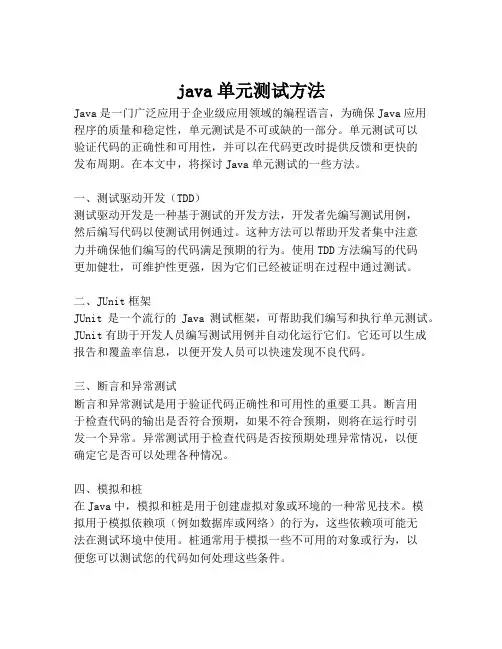 java 单元测试方法

Java 是一门广泛应用于企业级应用领域的编程语言，为确保 Java 应用程序的质量和稳定性，单元测试是不可或缺的一部分。单元测试可以验证代码的正确性和可用性，并可以在代码更改时提供反馈和更快的发布周期。在本文中，将探讨 Java 单元测试的一些方法。

一、测试驱动开发（TDD）
测试驱动开发是一种基于测试的开发方法，开发者先编写测试用例，然后编写代码以使测试用例通过。这种方法可以帮助开发者集中注意力并确保他们编写的代码满足预期的行为。使用 TDD 方法编写的代码更加健壮，可维护性更强，因为它们已经被证明在过程中通过测试。

二、JUnit 框架
JUnit 是一个流行的 Java 测试框架，可帮助我们编写和执行单元测试。JUnit 有助于开发人员编写测试用例并自动化运行它们。它还可以生成报告和覆盖率信息，以便开发人员可以快速发现不良代码。

三、断言和异常测试
断言和异常测试是用于验证代码正确性和可用性的重要工具。断言用于检查代码的输出是否符合预期，如果不符合预期，则将在运行时引发一个异常。异常测试用于检查代码是否按预期处理异常情况，以便确定它是否可以处理各种情况。

四、模拟和桩
在 Java 中，模拟和桩是用于创建虚拟对象或环境的一种常见技术。模拟用于模拟依赖项（例如数据库或网络）的行为，这些依赖项可能无法在测试环境中使用。桩通常用于模拟一些不可用的对象或行为，以便您可以测试您的代码如何处理这些条件。